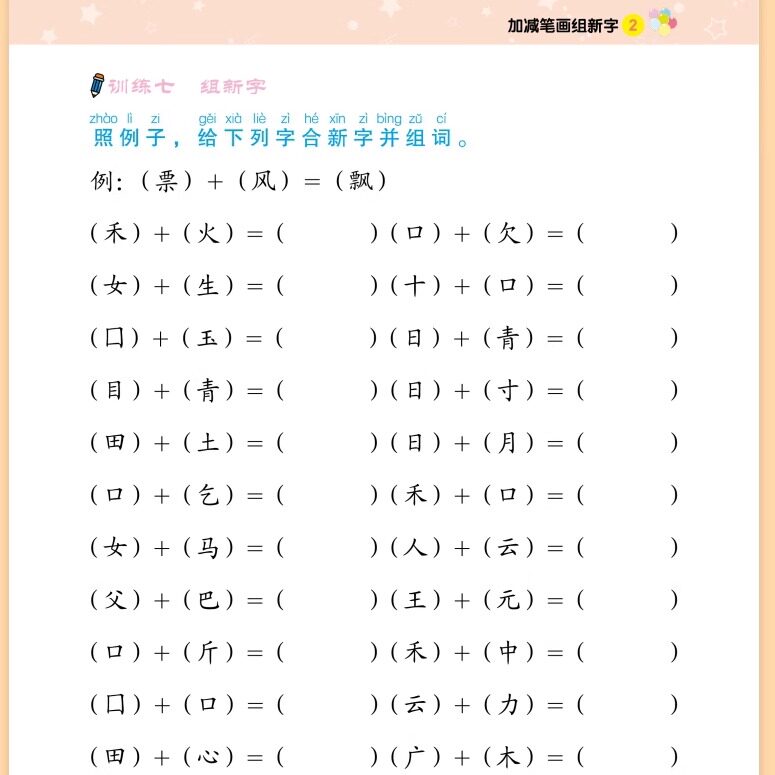 加减笔画组新字 2

训练七 组新字

zhào lì zi gěi xià liè zì hé xīn zì bìng zǔ cí
照例子，给下列字合新字并组词。

例:（票）+（风）=（飘）

（禾）+（火）=（ ）（口）+（欠）=（ ）

（女）+（生）=（ ）（十）+（口）=（ ）

（囗）+（玉）=（ ）（日）+（青）=（ ）

（目）+（青）=（ ）（日）+（寸）=（ ）

（田）+（土）=（ ）（日）+（月）=（ ）

（口）+（乞）=（ ）（禾）+（口）=（ ）

（女）+（马）=（ ）（人）+（云）=（ ）

（父）+（巴）=（ ）（王）+（元）=（ ）

（口）+（斤）=（ ）（禾）+（中）=（ ）

（囗）+（口）=（ ）（云）+（力）=（ ）

（田）+（心）=（ ）（广）+（木）=（ ）